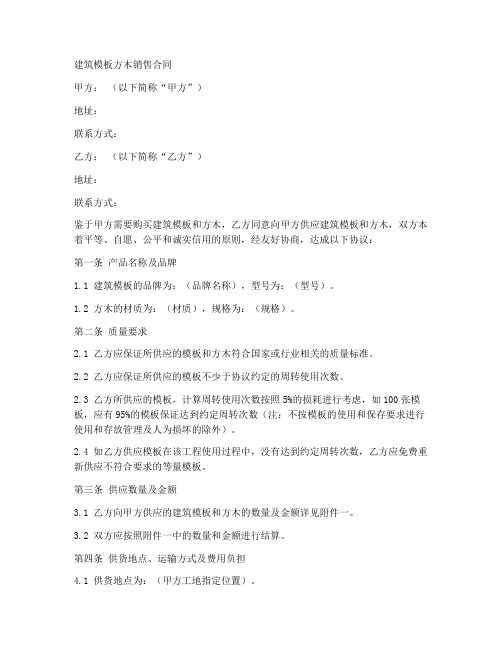 建筑模板方木销售合同

甲方：（以下简称“甲方”）

地址：

联系方式：

乙方：（以下简称“乙方”）

地址：

联系方式：

鉴于甲方需要购买建筑模板和方木，乙方同意向甲方供应建筑模板和方木，双方本着平等、自愿、公平和诚实信用的原则，经友好协商，达成以下协议：

第一条 产品名称及品牌

1.1 建筑模板的品牌为：（品牌名称），型号为：（型号）。

1.2 方木的材质为：（材质），规格为：（规格）。

第二条 质量要求

2.1 乙方应保证所供应的模板和方木符合国家或行业相关的质量标准。

2.2 乙方应保证所供应的模板不少于协议约定的周转使用次数。

2.3 乙方所供应的模板，计算周转使用次数按照 5%的损耗进行考虑，如 100 张模板，应有 95%的模板保证达到约定周转次数（注：不按模板的使用和保存要求进行使用和存放管理及人为损坏的除外）。

2.4 如乙方供应模板在该工程使用过程中，没有达到约定周转次数，乙方应免费重新供应不符合要求的等量模板。

第三条 供应数量及金额

3.1 乙方向甲方供应的建筑模板和方木的数量及金额详见附件一。

3.2 双方应按照附件一中的数量和金额进行结算。

第四条 供货地点、运输方式及费用负担

4.1 供货地点为：（甲方工地指定位置）。